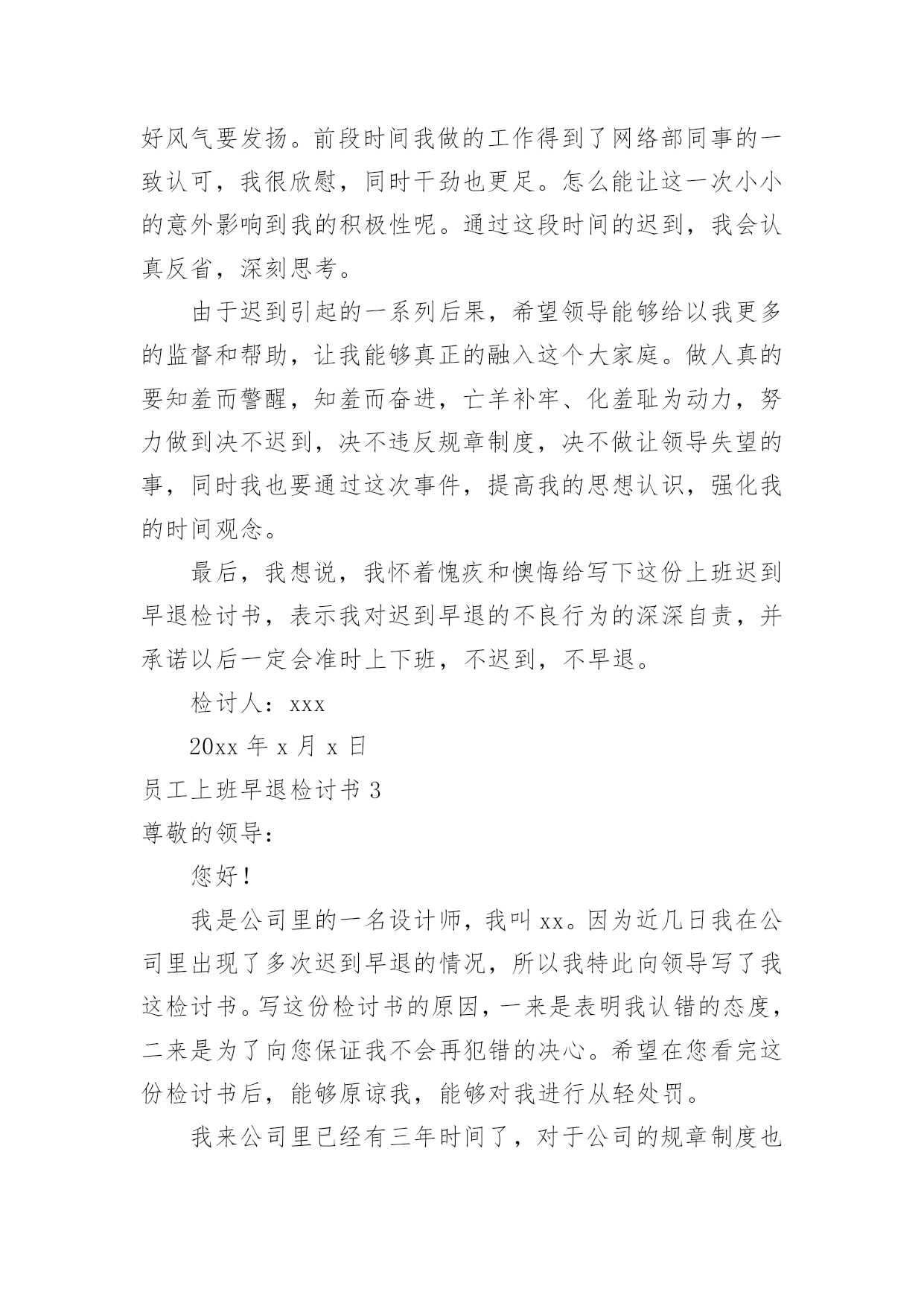 好风气要发扬。前段时间我做的工作得到了网络部同事的一致认可，我很欣慰，同时干劲也更足。怎么能让这一次小小的意外影响到我的积极性呢。通过这段时间的迟到，我会认真反省，深刻思考。

由于迟到引起的一系列后果，希望领导能够给以我更多的监督和帮助，让我能够真正的融入这个大家庭。做人真的要知羞而警醒，知羞而奋进，亡羊补牢、化羞耻为动力，努力做到决不迟到，决不违反规章制度，决不做让领导失望的事，同时我也要通过这次事件，提高我的思想认识，强化我的时间观念。

最后，我想说，我怀着愧疚和懊悔给写下这份上班迟到早退检讨书，表示我对迟到早退的不良行为的深深自责，并承诺以后一定会准时上下班，不迟到，不早退。

检讨人：xxx

20xx 年 x 月 x 日

员工上班早退检讨书 3

尊敬的领导：

您好！

我是公司里的一名设计师，我叫 xx。因为近几日我在公司里出现了多次迟到早退的情况，所以我特此向领导写了我这检讨书。写这份检讨书的原因，一来是表明我认错的态度，二来是为了向您保证我不会再犯错的决心。希望在您看完这份检讨书后，能够原谅我，能够对我进行从轻处罚。

我来公司里已经有三年时间了，对于公司的规章制度也